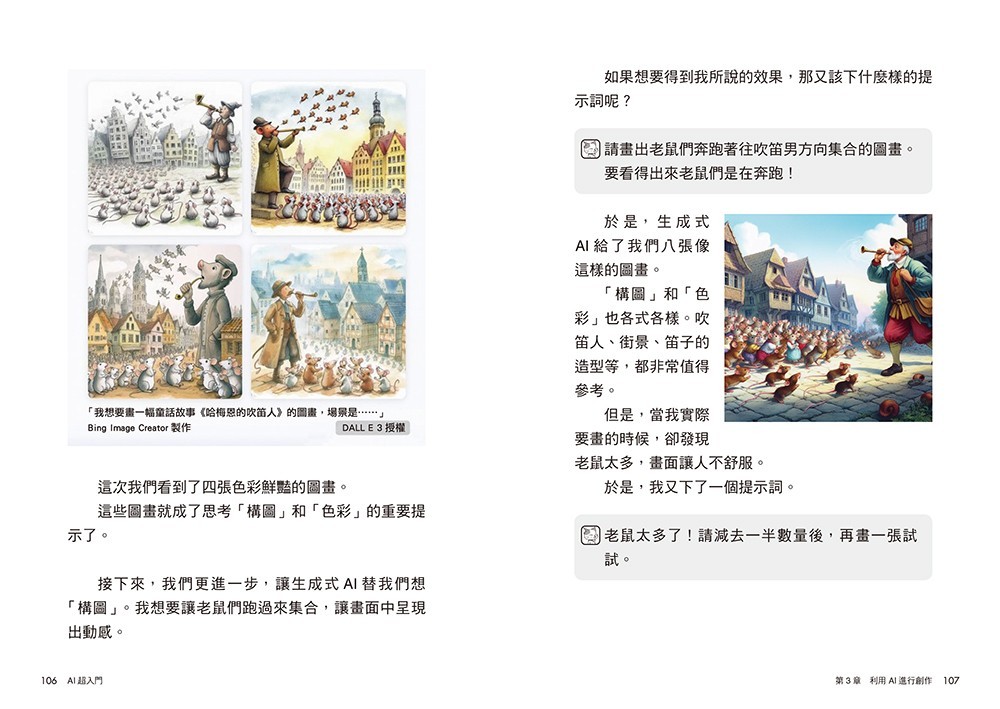 「我想要畫一幅童話故事《哈梅恩的吹笛人》的圖畫，場景是……」
Bing Image Creator 製作
DALL E 3 授權

這次我們看到了四張色彩鮮豔的圖畫。

這些圖畫就成了思考「構圖」和「色彩」的重要提示了。

接下來，我們更進一步，讓生成式 AI 替我們想「構圖」。我想要讓老鼠們跑過來集合，讓畫面中呈現出動感。

106 AI 超入門

如果想要得到我所說的效果，那又該下什麼樣的提示詞呢？

請畫出老鼠們奔跑著往吹笛男方向集合的圖畫。要看得出來老鼠們是在奔跑！

於是，生成式 AI 給了我們八張像這樣的圖畫。

「構圖」和「色彩」也各式各樣。吹笛人、街景、笛子的造型等，都非常值得參考。

但是，當我實際要畫的時候，卻發現老鼠太多，畫面讓人不舒服。

於是，我又下了一個提示詞。

老鼠太多了！請減去一半數量後，再畫一張試試。

第 3 章 利用 AI 進行創作 107